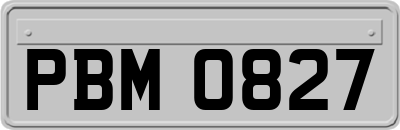 PBM 0827